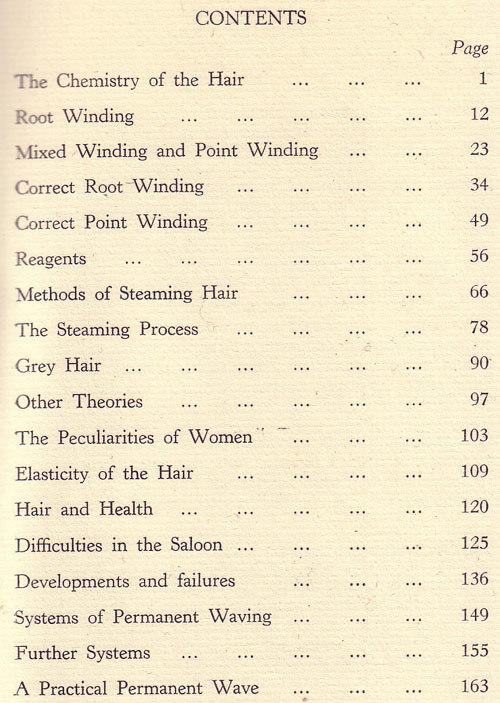 CONTENTS

Page

The Chemistry of the Hair ... ... ... 1

Root Winding ... ... ... ... ... 12

Mixed Winding and Point Winding ... ... 23

Correct Root Winding ... ... ... ... 34

Correct Point Winding ... ... ... ... 49

Reagents ... ... ... ... ... ... 56

Methods of Steaming Hair ... ... ... 66

The Steaming Process ... ... ... ... 78

Grey Hair ... ... ... ... ... ... 90

Other Theories ... ... ... ... ... 97

The Peculiarities of Women ... ... ... 103

Elasticity of the Hair ... ... ... ... 109

Hair and Health ... ... ... ... ... 120

Difficulties in the Saloon ... ... ... ... 125

Developments and failures ... ... ... 136

Systems of Permanent Waving ... ... ... 149

Further Systems ... ... ... ... ... 155

A Practical Permanent Wave ... ... ... 163